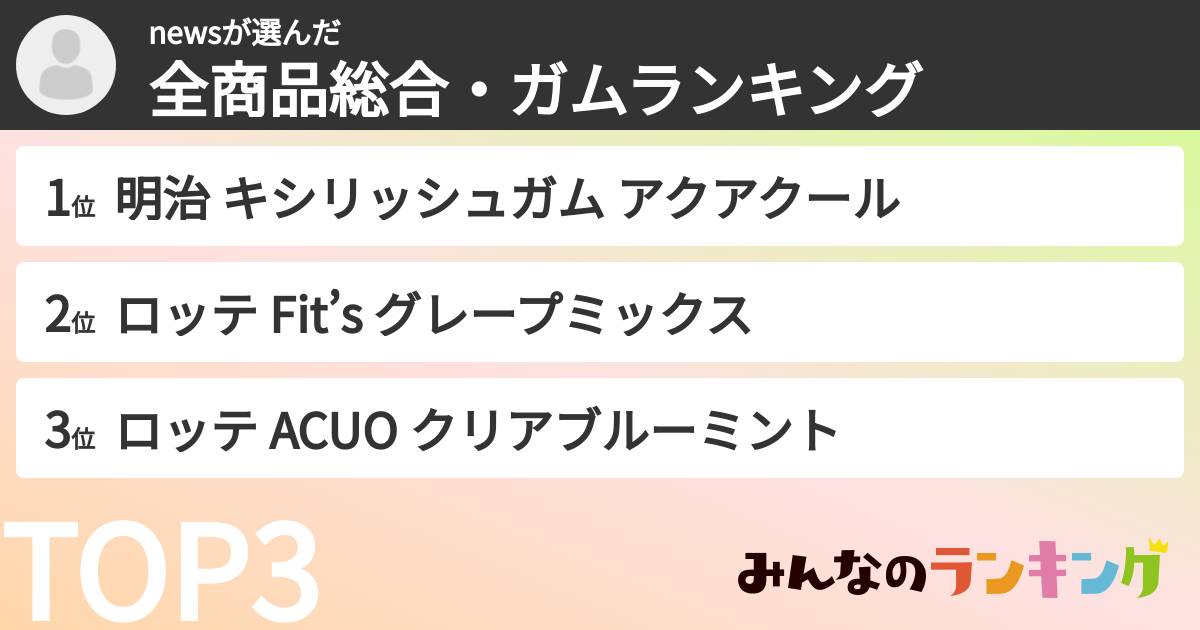 newsが選んだ
全商品総合・ガムランキング

1位 明治 キシリッシュガム アクアクール

2位 ロッテ Fit's グレープミックス

3位 ロッテ ACUO クリアブルーミント

TOP3

みんなのランキング